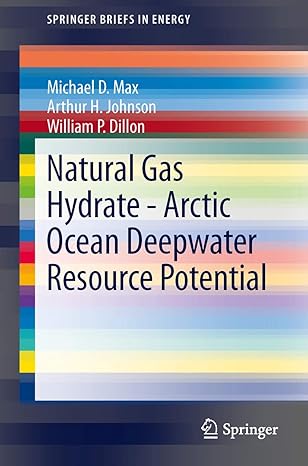 SPRINGER BRIEFS IN ENERGY

Michael D. Max
Arthur H. Johnson
William P. Dillon

Natural Gas Hydrate - Arctic Ocean Deepwater Resource Potential

Springer